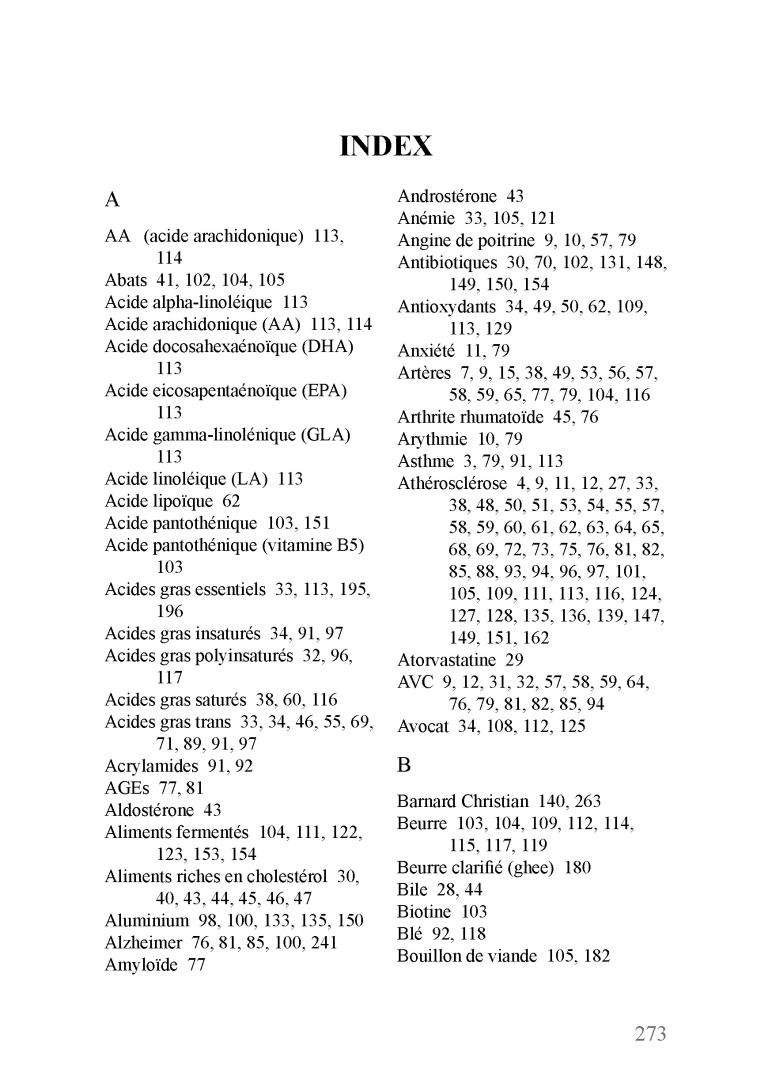 INDEX

A

AA (acide arachidonique) 113, 114
Abats 41, 102, 104, 105
Acide alpha-linoléique 113
Acide arachidonique (AA) 113, 114
Acide docosahexaénoïque (DHA) 113
Acide eicosapentaénoïque (EPA) 113
Acide gamma-linolénique (GLA) 113
Acide linoléique (LA) 113
Acide lipoïque 62
Acide pantothénique 103, 151
Acide pantothénique (vitamine B5) 103
Acides gras essentiels 33, 113, 195, 196
Acides gras insaturés 34, 91, 97
Acides gras polyinsaturés 32, 96, 117
Acides gras saturés 38, 60, 116
Acides gras trans 33, 34, 46, 55, 69, 71, 89, 91, 97
Acrylamides 91, 92
AGEs 77, 81
Aldostérone 43
Aliments fermentés 104, 111, 122, 123, 153, 154
Aliments riches en cholestérol 30, 40, 43, 44, 45, 46, 47
Aluminium 98, 100, 133, 135, 150
Alzheimer 76, 81, 85, 100, 241
Amyloïde 77

Androstérone 43
Anémie 33, 105, 121
Angine de poitrine 9, 10, 57, 79
Antibiotiques 30, 70, 102, 131, 148, 149, 150, 154
Antioxydants 34, 49, 50, 62, 109, 113, 129
Anxiété 11, 79
Artères 7, 9, 15, 38, 49, 53, 56, 57, 58, 59, 65, 77, 79, 104, 116
Arthrite rhumatoïde 45, 76
Arythmie 10, 79
Asthme 3, 79, 91, 113
Athérosclérose 4, 9, 11, 12, 27, 33, 38, 48, 50, 51, 53, 54, 55, 57, 58, 59, 60, 61, 62, 63, 64, 65, 68, 69, 72, 73, 75, 76, 81, 82, 85, 88, 93, 94, 96, 97, 101, 105, 109, 111, 113, 116, 124, 127, 128, 135, 136, 139, 147, 149, 151, 162
Atorvastatine 29
AVC 9, 12, 31, 32, 57, 58, 59, 64, 76, 79, 81, 82, 85, 94
Avocat 34, 108, 112, 125

B

Barnard Christian 140, 263
Beurre 103, 104, 109, 112, 114, 115, 117, 119
Beurre clarifié (ghee) 180
Bile 28, 44
Biotine 103
Blé 92, 118
Bouillon de viande 105, 182

273